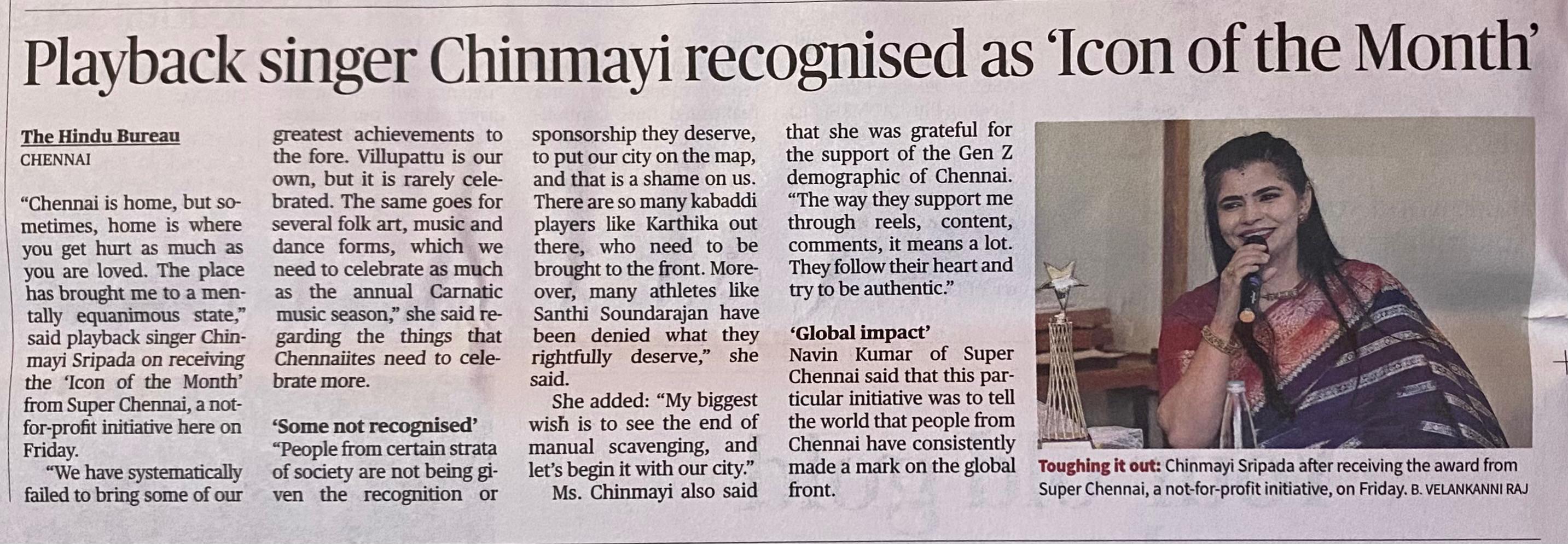 Playback singer Chinmayi recognised as 'Icon of the Month'

The Hindu Bureau
CHENNAI

"Chennai is home, but sometimes, home is where you get hurt as much as you are loved. The place has brought me to a mentally equanimous state," said playback singer Chinmayi Sripada on receiving the 'Icon of the Month' from Super Chennai, a not-for-profit initiative here on Friday.

"We have systematically failed to bring some of our greatest achievements to the fore. Villupattu is our own, but it is rarely celebrated. The same goes for several folk art, music and dance forms, which we need to celebrate as much as the annual Carnatic music season," she said regarding the things that Chennaiites need to celebrate more.

'Some not recognised'
"People from certain strata of society are not being given the recognition or sponsorship they deserve, to put our city on the map, and that is a shame on us. There are so many kabaddi players like Karthika out there, who need to be brought to the front. Moreover, many athletes like Santhi Soundarajan have been denied what they rightfully deserve," she said.

She added: "My biggest wish is to see the end of manual scavenging, and let's begin it with our city."

Ms. Chinmayi also said that she was grateful for the support of the Gen Z demographic of Chennai. "The way they support me through reels, content, comments, it means a lot. They follow their heart and try to be authentic."

'Global impact'
Navin Kumar of Super Chennai said that this particular initiative was to tell the world that people from Chennai have consistently made a mark on the global front.

Toughing it out: Chinmayi Sripada after receiving the award from Super Chennai, a not-for-profit initiative, on Friday. B. VELANKANNI RAJ